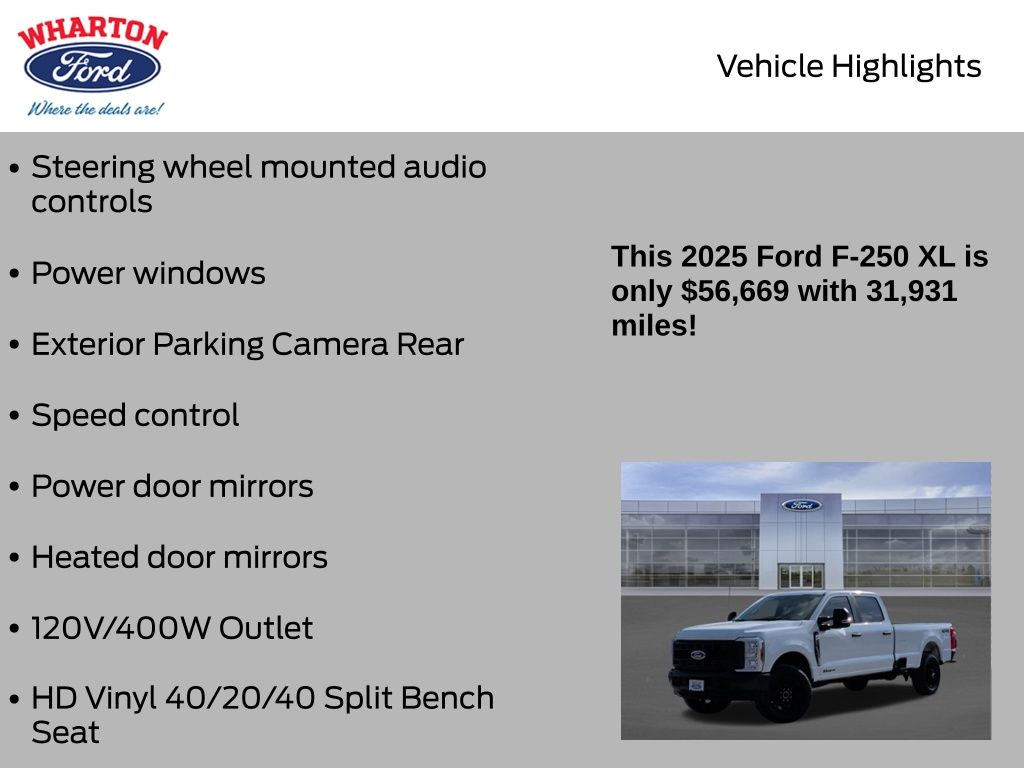 WHARTON
Ford
Where the deals are!

Vehicle Highlights

• Steering wheel mounted audio controls

• Power windows

• Exterior Parking Camera Rear

• Speed control

• Power door mirrors

• Heated door mirrors

• 120V/400W Outlet

• HD Vinyl 40/20/40 Split Bench Seat

This 2025 Ford F-250 XL is only $56,669 with 31,931 miles!